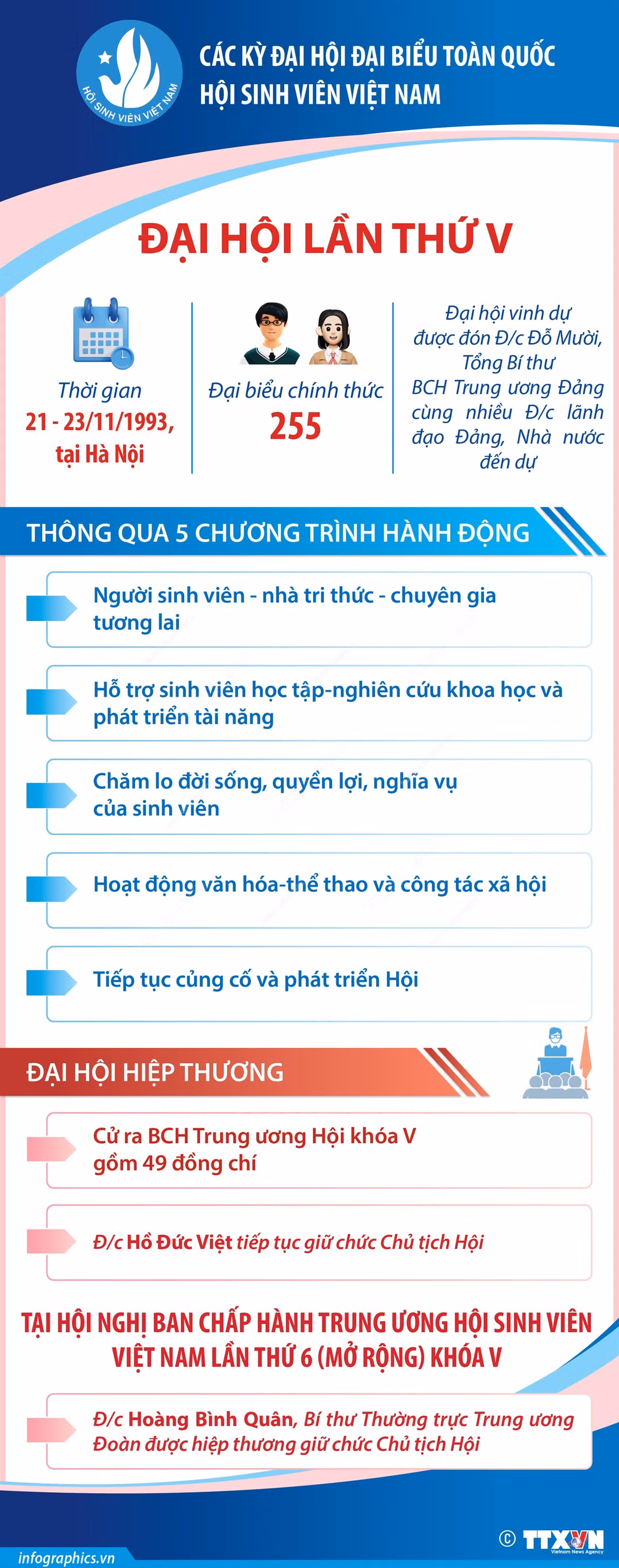 HỘI SINH VIÊN VIỆT NAM

CÁC KỲ ĐẠI HỘI ĐẠI BIỂU TOÀN QUỐC HỘI SINH VIÊN VIỆT NAM

ĐẠI HỘI LẦN THỨ V

Thời gian
21 - 23/11/1993, tại Hà Nội

Đại biểu chính thức
255

Đại hội vinh dự được đón Đ/c Đỗ Mười, Tổng Bí thư BCH Trung ương Đảng cùng nhiều Đ/c lãnh đạo Đảng, Nhà nước đến dự

THÔNG QUA 5 CHƯƠNG TRÌNH HÀNH ĐỘNG

Người sinh viên - nhà tri thức - chuyên gia tương lai

Hỗ trợ sinh viên học tập-nghiên cứu khoa học và phát triển tài năng

Chăm lo đời sống, quyền lợi, nghĩa vụ của sinh viên

Hoạt động văn hóa-thể thao và công tác xã hội

Tiếp tục củng cố và phát triển Hội

ĐẠI HỘI HIỆP THƯƠNG

Cử ra BCH Trung ương Hội khóa V gồm 49 đồng chí

Đ/c Hồ Đức Việt tiếp tục giữ chức Chủ tịch Hội

TẠI HỘI NGHỊ BAN CHẤP HÀNH TRUNG ƯƠNG HỘI SINH VIÊN VIỆT NAM LẦN THỨ 6 (MỞ RỘNG) KHÓA V

Đ/c Hoàng Bình Quân, Bí thư Thường trực Trung ương Đoàn được hiệp thương giữ chức Chủ tịch Hội

infographics.vn

© TTXVN Vietnam News Agency